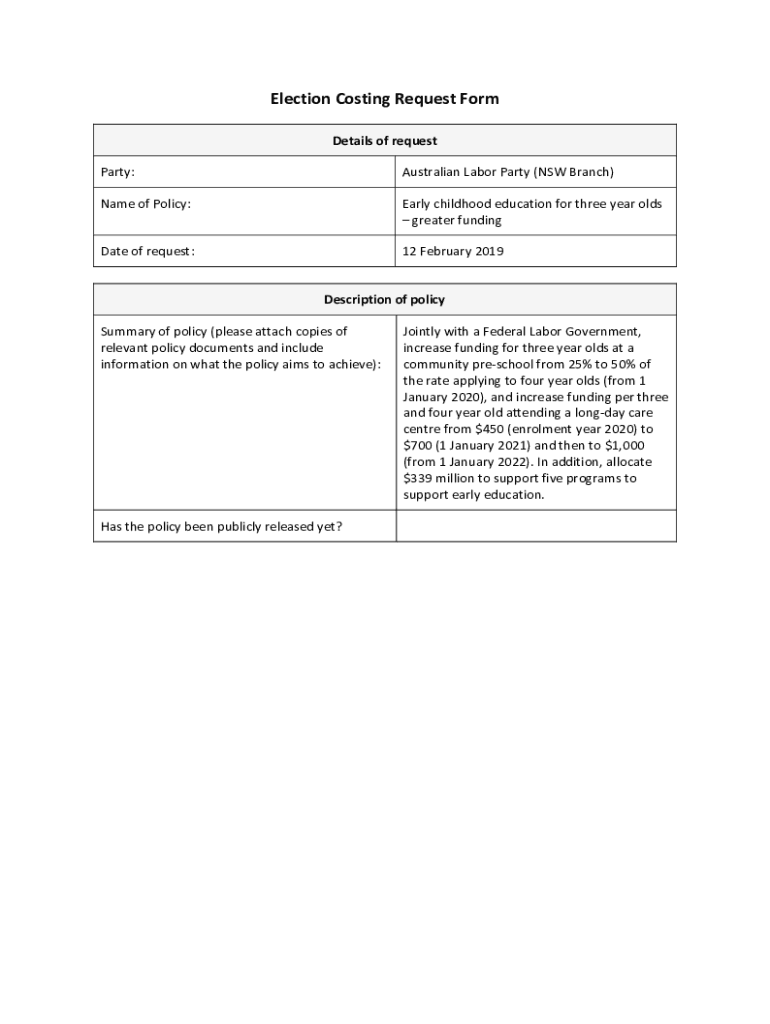 Election Costing Request Form

| Details of request | |
|---|---|
| Party: | Australian Labor Party (NSW Branch) |
| Name of Policy: | Early childhood education for three year olds – greater funding |
| Date of request: | 12 February 2019 |

| Description of policy | |
|---|---|
| Summary of policy (please attach copies of relevant policy documents and include information on what the policy aims to achieve): | Jointly with a Federal Labor Government, increase funding for three year olds at a community pre-school from 25% to 50% of the rate applying to four year olds (from 1 January 2020), and increase funding per three and four year old attending a long-day care centre from \$450 (enrolment year 2020) to \$700 (1 January 2021) and then to \$1,000 (from 1 January 2022). In addition, allocate \$339 million to support five programs to support early education. |
| Has the policy been publicly released yet? | |